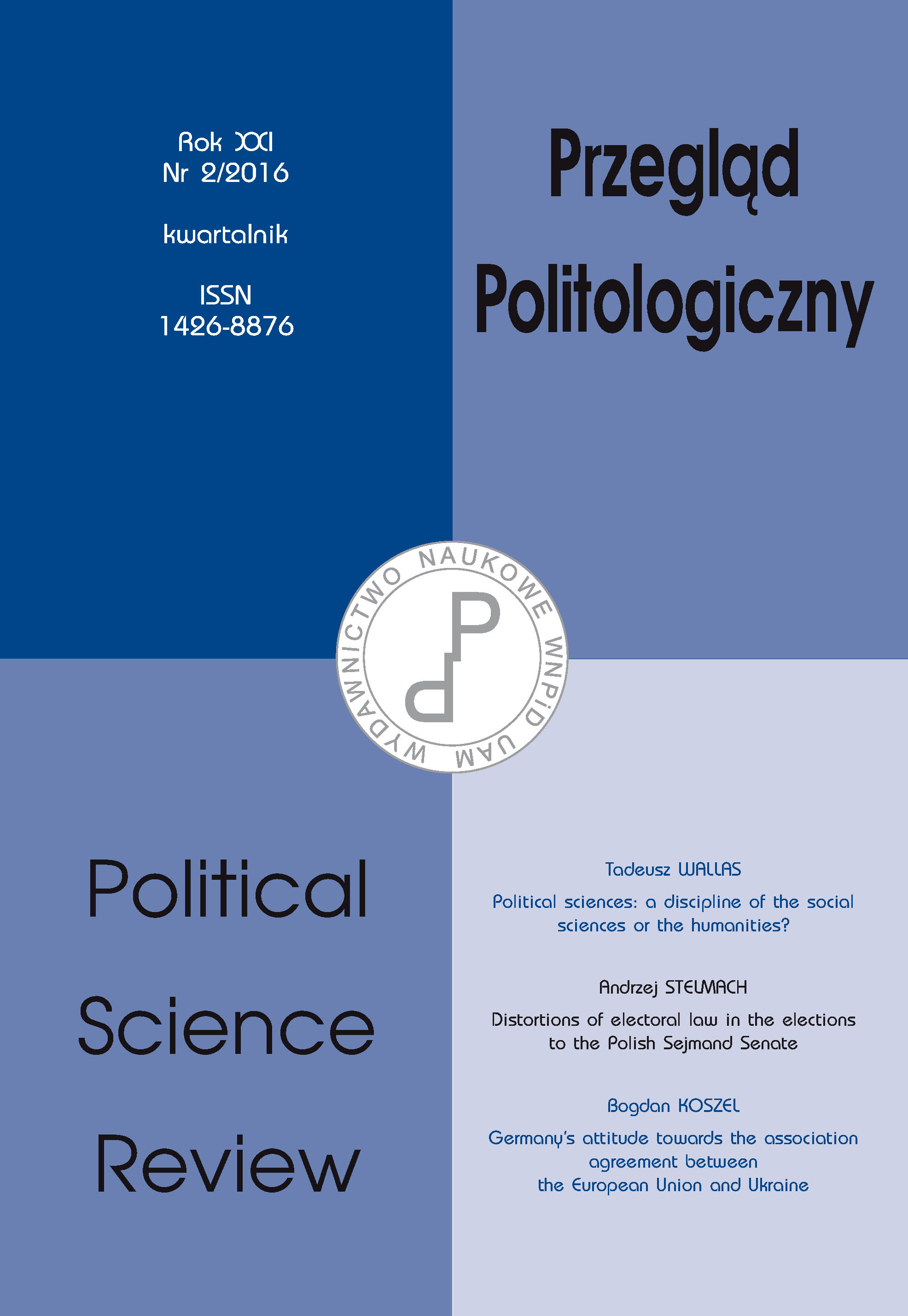 Rok XXI
Nr 2/2016

kwartalnik

ISSN
1426-8876

Przegląd Politologiczny

WYDAWNICTWO NAUKOWE WNPiD UAM

Political Science Review

Tadeusz WALLAS

Political sciences: a discipline of the social sciences or the humanities?

Andrzej STELMACH

Distortions of electoral law in the elections to the Polish Sejmand Senate

Bogdan KOSZEL

Germany's attitude towards the association agreement between the European Union and Ukraine